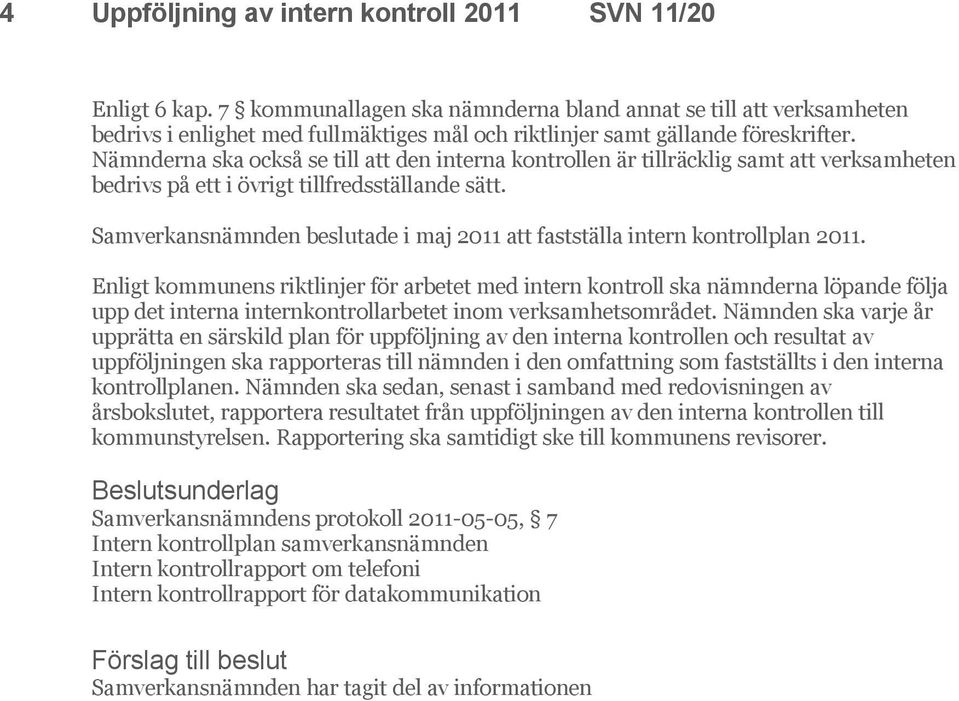 4 Uppföljning av intern kontroll 2011 SVN 11/20

Enligt 6 kap. 7 § kommunallagen ska nämnderna bland annat se till att verksamheten bedrivs i enlighet med fullmäktiges mål och riktlinjer samt gällande föreskrifter. Nämnderna ska också se till att den interna kontrollen är tillräcklig samt att verksamheten bedrivs på ett i övrigt tillfredsställande sätt.

Samverkansnämnden beslutade i maj 2011 att fastställa intern kontrollplan 2011.

Enligt kommunens riktlinjer för arbetet med intern kontroll ska nämnderna löpande följa upp det interna internkontrollarbetet inom verksamhetsområdet. Nämnden ska varje år upprätta en särskild plan för uppföljning av den interna kontrollen och resultat av uppföljningen ska rapporteras till nämnden i den omfattning som fastställts i den interna kontrollplanen. Nämnden ska sedan, senast i samband med redovisningen av årsbokslutet, rapportera resultatet från uppföljningen av den interna kontrollen till kommunstyrelsen. Rapportering ska samtidigt ske till kommunens revisorer.

Beslutsunderlag
Samverkansnämndens protokoll 2011-05-05, § 7
Intern kontrollplan samverkansnämnden
Intern kontrollrapport om telefoni
Intern kontrollrapport för datakommunikation

Förslag till beslut
Samverkansnämnden har tagit del av informationen